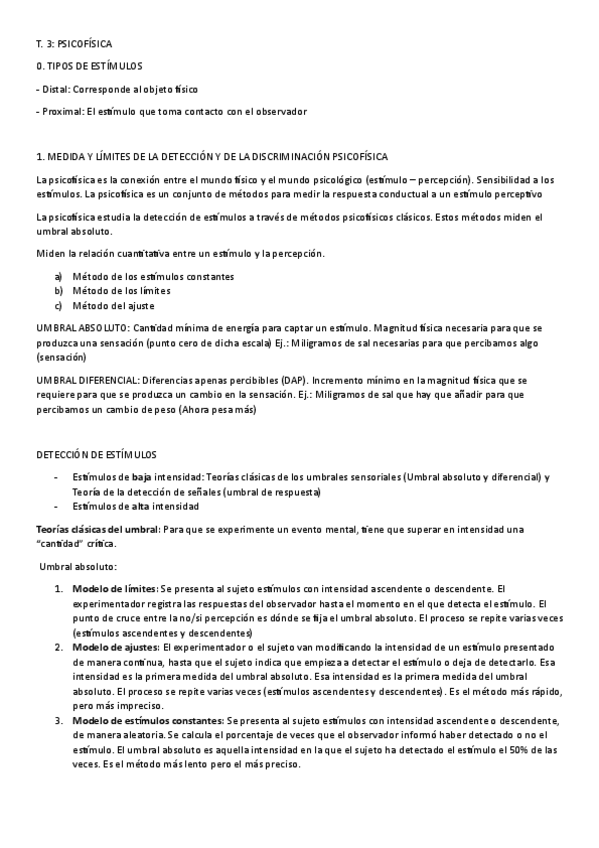 T. 3: PSICOFÍSICA

0. TIPOS DE ESTÍMULOS

- Distal: Corresponde al objeto físico

- Proximal: El estímulo que toma contacto con el observador

1. MEDIDA Y LÍMITES DE LA DETECCIÓN Y DE LA DISCRIMINACIÓN PSICOFÍSICA

La psicofísica es la conexión entre el mundo físico y el mundo psicológico (estímulo – percepción). Sensibilidad a los estímulos. La psicofísica es un conjunto de métodos para medir la respuesta conductual a un estímulo perceptivo

La psicofísica estudia la detección de estímulos a través de métodos psicofísicos clásicos. Estos métodos miden el umbral absoluto.

Miden la relación cuantitativa entre un estímulo y la percepción.

a) Método de los estímulos constantes
b) Método de los límites
c) Método del ajuste

UMBRAL ABSOLUTO: Cantidad mínima de energía para captar un estímulo. Magnitud física necesaria para que se produzca una sensación (punto cero de dicha escala) Ej.: Miligramos de sal necesarias para que percibamos algo (sensación)

UMBRAL DIFERENCIAL: Diferencias apenas percibibles (DAP). Incremento mínimo en la magnitud física que se requiere para que se produzca un cambio en la sensación. Ej.: Miligramos de sal que hay que añadir para que percibamos un cambio de peso (Ahora pesa más)

DETECCIÓN DE ESTÍMULOS

- Estímulos de baja intensidad: Teorías clásicas de los umbrales sensoriales (Umbral absoluto y diferencial) y Teoría de la detección de señales (umbral de respuesta)
- Estímulos de alta intensidad

Teorías clásicas del umbral: Para que se experimente un evento mental, tiene que superar en intensidad una "cantidad" crítica.

Umbral absoluto:

1. Modelo de límites: Se presenta al sujeto estímulos con intensidad ascendente o descendente. El experimentador registra las respuestas del observador hasta el momento en el que detecta el estímulo. El punto de cruce entre la no/si percepción es dónde se fija el umbral absoluto. El proceso se repite varias veces (estímulos ascendentes y descendentes)
2. Modelo de ajustes: El experimentador o el sujeto van modificando la intensidad de un estímulo presentado de manera continua, hasta que el sujeto indica que empieza a detectar el estímulo o deja de detectarlo. Esa intensidad es la primera medida del umbral absoluto. Esa intensidad es la primera medida del umbral absoluto. El proceso se repite varias veces (estímulos ascendentes y descendentes). Es el método más rápido, pero más impreciso.
3. Modelo de estímulos constantes: Se presenta al sujeto estímulos con intensidad ascendente o descendente, de manera aleatoria. Se calcula el porcentaje de veces que el observador informó haber detectado o no el estímulo. El umbral absoluto es aquella intensidad en la que el sujeto ha detectado el estímulo el 50% de las veces. Es el método más lento pero el más preciso.